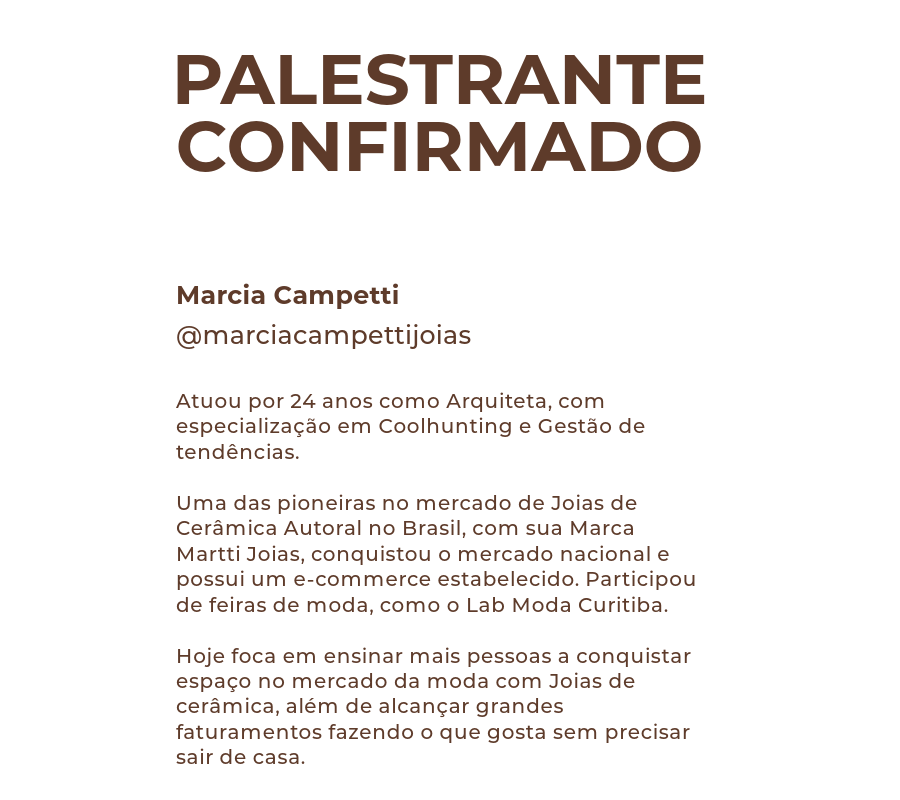 PALESTRANTE CONFIRMADO

Marcia Campetti
@marciacampettijoias

Atuou por 24 anos como Arquiteta, com especialização em Coolhunting e Gestão de tendências.

Uma das pioneiras no mercado de Joias de Cerâmica Autoral no Brasil, com sua Marca Martti Joias, conquistou o mercado nacional e possui um e-commerce estabelecido. Participou de feiras de moda, como o Lab Moda Curitiba.

Hoje foca em ensinar mais pessoas a conquistar espaço no mercado da moda com Joias de cerâmica, além de alcançar grandes faturamentos fazendo o que gosta sem precisar sair de casa.